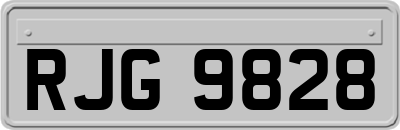 RJG 9828